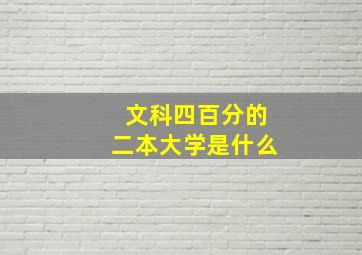 文科四百分的
二本大学是什么